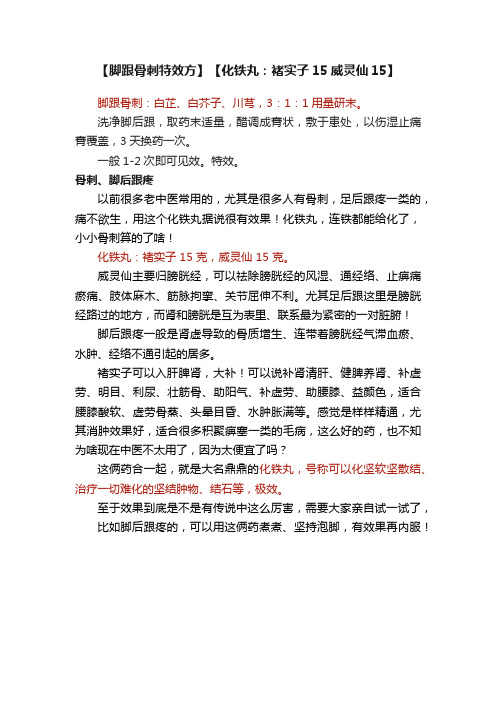 【脚跟骨刺特效方】【化铁丸：褚实子 15 威灵仙 15】

脚跟骨刺：白芷、白芥子、川芎，3：1：1 用量研末。

洗净脚后跟，取药末适量，醋调成膏状，敷于患处，以伤湿止痛膏覆盖，3 天换药一次。

一般 1-2 次即可见效。特效。

骨刺、脚后跟疼

以前很多老中医常用的，尤其是很多人有骨刺，足后跟疼一类的，痛不欲生，用这个化铁丸据说很有效果！化铁丸，连铁都能给化了，小小骨刺算的了啥！

化铁丸：褚实子 15 克，威灵仙 15 克。

威灵仙主要归膀胱经，可以祛除膀胱经的风湿、通经络、止痹痛瘀痛、肢体麻木、筋脉拘挛、关节屈伸不利。尤其足后跟这里是膀胱经路过的地方，而肾和膀胱是互为表里、联系最为紧密的一对脏腑！

脚后跟疼一般是肾虚导致的骨质增生、连带着膀胱经气滞血瘀、水肿、经络不通引起的居多。

褚实子可以入肝脾肾，大补！可以说补肾清肝、健脾养肾、补虚劳、明目、利尿、壮筋骨、助阳气、补虚劳、助腰膝、益颜色，适合腰膝酸软、虚劳骨蒸、头晕目昏、水肿胀满等。感觉是样样精通，尤其消肿效果好，适合很多积聚痹塞一类的毛病，这么好的药，也不知为啥现在中医不太用了，因为太便宜了吗？

这俩药合一起，就是大名鼎鼎的化铁丸，号称可以化坚软坚散结、治疗一切难化的坚结肿物、结石等，极效。

至于效果到底是不是有传说中这么厉害，需要大家亲自试一试了，比如脚后跟疼的，可以用这俩药煮煮、坚持泡脚，有效果再内服！